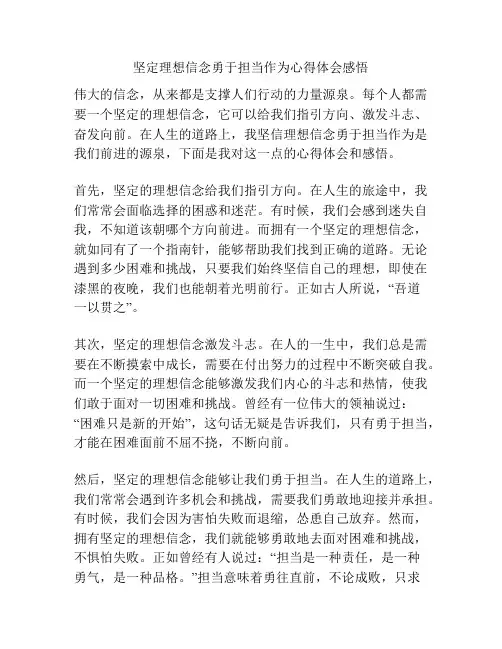 坚定理想信念勇于担当作为心得体会感悟

伟大的信念，从来都是支撑人们行动的力量源泉。每个人都需要一个坚定的理想信念，它可以给我们指引方向、激发斗志、奋发向前。在人生的道路上，我坚信理想信念勇于担当作为是我们前进的源泉，下面是我对这一点的心得体会和感悟。

首先，坚定的理想信念给我们指引方向。在人生的旅途中，我们常常会面临选择的困惑和迷茫。有时候，我们会感到迷失自我，不知道该朝哪个方向前进。而拥有一个坚定的理想信念，就如同有了一个指南针，能够帮助我们找到正确的道路。无论遇到多少困难和挑战，只要我们始终坚信自己的理想，即使在漆黑的夜晚，我们也能朝着光明前行。正如古人所说，“吾道一以贯之”。

其次，坚定的理想信念激发斗志。在人的一生中，我们总是需要在不断摸索中成长，需要在付出努力的过程中不断突破自我。而一个坚定的理想信念能够激发我们内心的斗志和热情，使我们敢于面对一切困难和挑战。曾经有一位伟大的领袖说过：“困难只是新的开始”，这句话无疑是告诉我们，只有勇于担当，才能在困难面前不屈不挠，不断向前。

然后，坚定的理想信念能够让我们勇于担当。在人生的道路上，我们常常会遇到许多机会和挑战，需要我们勇敢地迎接并承担。有时候，我们会因为害怕失败而退缩，怂恿自己放弃。然而，拥有坚定的理想信念，我们就能够勇敢地去面对困难和挑战，不惧怕失败。正如曾经有人说过：“担当是一种责任，是一种勇气，是一种品格。”担当意味着勇往直前，不论成败，只求